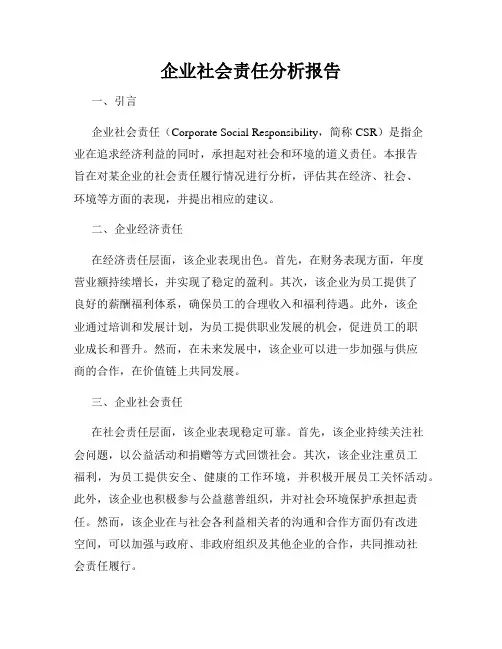 企业社会责任分析报告

一、引言

企业社会责任（Corporate Social Responsibility，简称 CSR）是指企业在追求经济利益的同时，承担起对社会和环境的道义责任。本报告旨在对某企业的社会责任履行情况进行分析，评估其在经济、社会、环境等方面的表现，并提出相应的建议。

二、企业经济责任

在经济责任层面，该企业表现出色。首先，在财务表现方面，年度营业额持续增长，并实现了稳定的盈利。其次，该企业为员工提供了良好的薪酬福利体系，确保员工的合理收入和福利待遇。此外，该企业通过培训和发展计划，为员工提供职业发展的机会，促进员工的职业成长和晋升。然而，在未来发展中，该企业可以进一步加强与供应商的合作，在价值链上共同发展。

三、企业社会责任

在社会责任层面，该企业表现稳定可靠。首先，该企业持续关注社会问题，以公益活动和捐赠等方式回馈社会。其次，该企业注重员工福利，为员工提供安全、健康的工作环境，并积极开展员工关怀活动。此外，该企业也积极参与公益慈善组织，并对社会环境保护承担起责任。然而，该企业在与社会各利益相关者的沟通和合作方面仍有改进空间，可以加强与政府、非政府组织及其他企业的合作，共同推动社会责任履行。